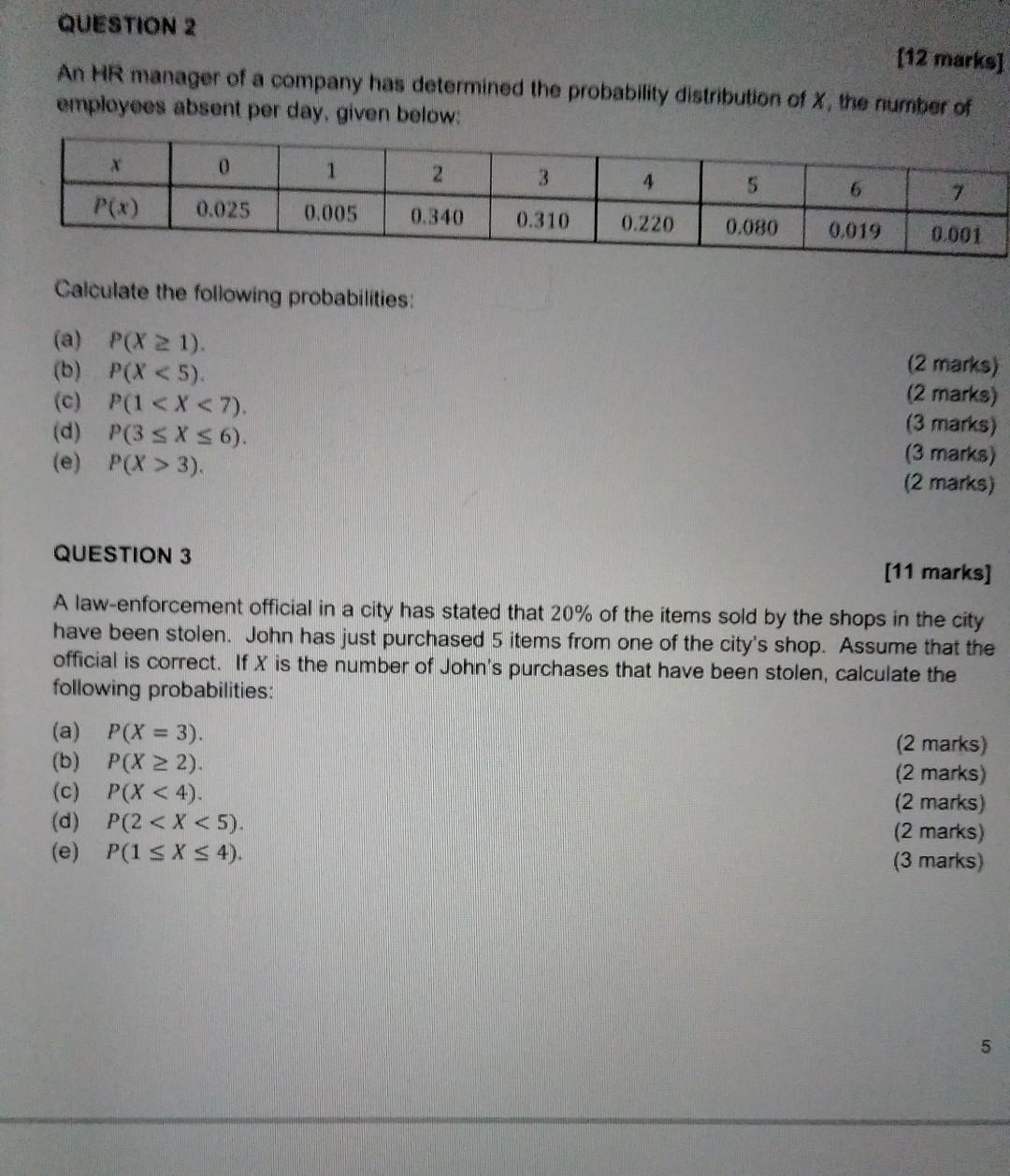 QUESTION 2

[12 marks]

An HR manager of a company has determined the probability distribution of $X$, the number of employees absent per day, given below:

| $x$ | 0 | 1 | 2 | 3 | 4 | 5 | 6 | 7 |
|---|---|---|---|---|---|---|---|---|
| $P(x)$ | 0.025 | 0.005 | 0.340 | 0.310 | 0.220 | 0.080 | 0.019 | 0.001 |

Calculate the following probabilities:

(a) $P(X \geq 1)$. (2 marks)
(b) $P(X < 5)$. (2 marks)
(c) $P(1 < X < 7)$. (3 marks)
(d) $P(3 \leq X \leq 6)$. (3 marks)
(e) $P(X > 3)$. (2 marks)

QUESTION 3

[11 marks]

A law-enforcement official in a city has stated that 20% of the items sold by the shops in the city have been stolen. John has just purchased 5 items from one of the city's shop. Assume that the official is correct. If $X$ is the number of John's purchases that have been stolen, calculate the following probabilities:

(a) $P(X = 3)$. (2 marks)
(b) $P(X \geq 2)$. (2 marks)
(c) $P(X < 4)$. (2 marks)
(d) $P(2 < X < 5)$. (2 marks)
(e) $P(1 \leq X \leq 4)$. (3 marks)

5